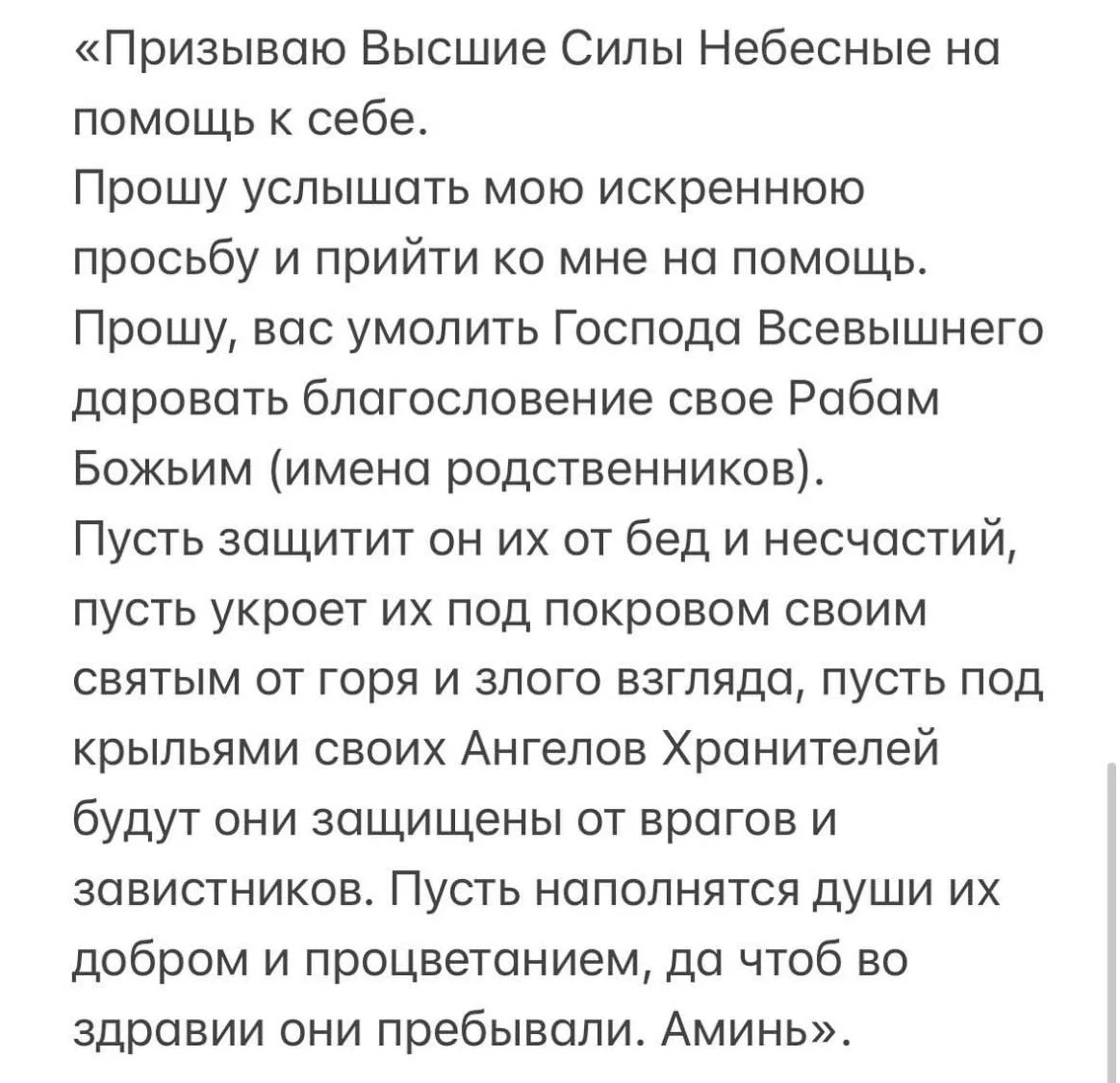 «Призываю Высшие Силы Небесные на помощь к себе.
Прошу услышать мою искреннюю просьбу и прийти ко мне на помощь.
Прошу, вас умолить Господа Всевышнего даровать благословение свое Рабам Божьим (имена родственников).
Пусть защитит он их от бед и несчастий, пусть укроет их под покровом своим святым от горя и злого взгляда, пусть под крыльями своих Ангелов Хранителей будут они защищены от врагов и завистников. Пусть наполнятся души их добром и процветанием, да чтоб во здравии они пребывали. Аминь».